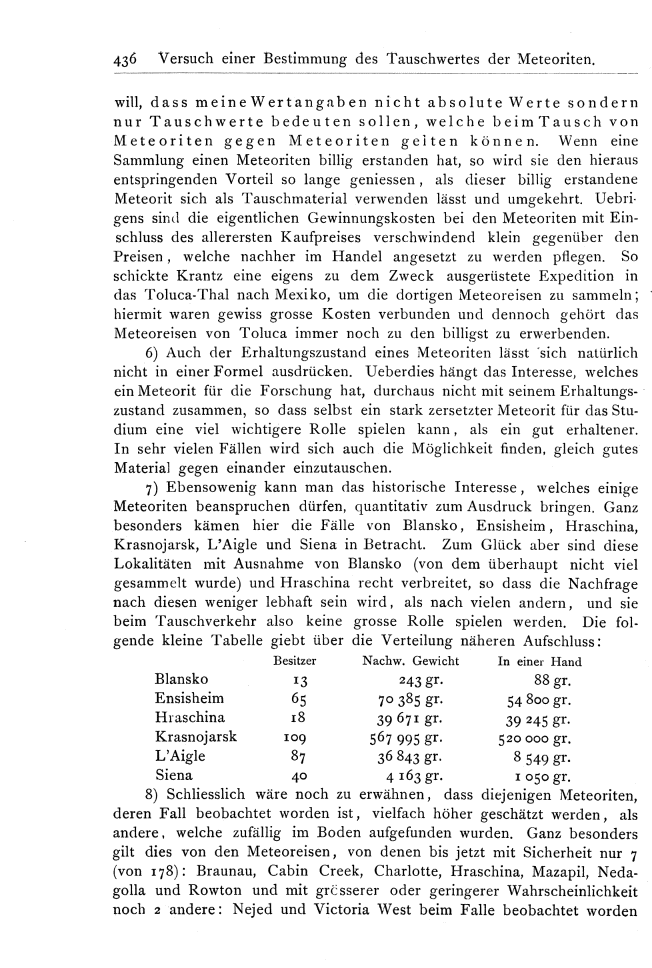 436 Versuch einer Bestimmung des Tauschwertes der Meteoriten.

will, dass meine Wertangaben nicht absolute Werte sondern nur Tauschwerte bedeuten sollen, welche beim Tausch von Meteoriten gegen Meteoriten gelten können. Wenn eine Sammlung einen Meteoriten billig erstanden hat, so wird sie den hieraus entspringenden Vorteil so lange geniessen, als dieser billig erstandene Meteorit sich als Tauschmaterial verwenden lässt und umgekehrt. Uebrigens sind die eigentlichen Gewinnungskosten bei den Meteoriten mit Einschluss des allerersten Kaufpreises verschwindend klein gegenüber den Preisen, welche nachher im Handel angesetzt zu werden pflegen. So schickte Krantz eine eigens zu dem Zweck ausgerüstete Expedition in das Toluca-Thal nach Mexiko, um die dortigen Meteoreisen zu sammeln; hiermit waren gewiss grosse Kosten verbunden und dennoch gehört das Meteoreisen von Toluca immer noch zu den billigst zu erwerbenden.

6) Auch der Erhaltungszustand eines Meteoriten lässt sich natürlich nicht in einer Formel ausdrücken. Ueberdies hängt das Interesse, welches ein Meteorit für die Forschung hat, durchaus nicht mit seinem Erhaltungszustand zusammen, so dass selbst ein stark zersetzter Meteorit für das Studium eine viel wichtigere Rolle spielen kann, als ein gut erhaltener. In sehr vielen Fällen wird sich auch die Möglichkeit finden, gleich gutes Material gegen einander einzutauschen.

7) Ebensowenig kann man das historische Interesse, welches einige Meteoriten beanspruchen dürfen, quantitativ zum Ausdruck bringen. Ganz besonders kämen hier die Fälle von Blansko, Ensisheim, Hraschina, Krasnojarsk, L'Aigle und Siena in Betracht. Zum Glück aber sind diese Lokalitäten mit Ausnahme von Blansko (von dem überhaupt nicht viel gesammelt wurde) und Hraschina recht verbreitet, so dass die Nachfrage nach diesen weniger lebhaft sein wird, als nach vielen andern, und sie beim Tauschverkehr also keine grosse Rolle spielen werden. Die folgende kleine Tabelle giebt über die Verteilung näheren Aufschluss:

| | Besitzer | Nachw. Gewicht | In einer Hand |
|---|---|---|---|
| Blansko | 13 | 243 gr. | 88 gr. |
| Ensisheim | 65 | 70 385 gr. | 54 800 gr. |
| Hraschina | 18 | 39 671 gr. | 39 245 gr. |
| Krasnojarsk | 109 | 567 995 gr. | 520 000 gr. |
| L'Aigle | 87 | 36 843 gr. | 8 549 gr. |
| Siena | 40 | 4 163 gr. | 1 050 gr. |

8) Schliesslich wäre noch zu erwähnen, dass diejenigen Meteoriten, deren Fall beobachtet worden ist, vielfach höher geschätzt werden, als andere, welche zufällig im Boden aufgefunden wurden. Ganz besonders gilt dies von den Meteoreisen, von denen bis jetzt mit Sicherheit nur 7 (von 178): Braunau, Cabin Creek, Charlotte, Hraschina, Mazapil, Nedagolla und Rowton und mit grösserer oder geringerer Wahrscheinlichkeit noch 2 andere: Nejed und Victoria West beim Falle beobachtet worden